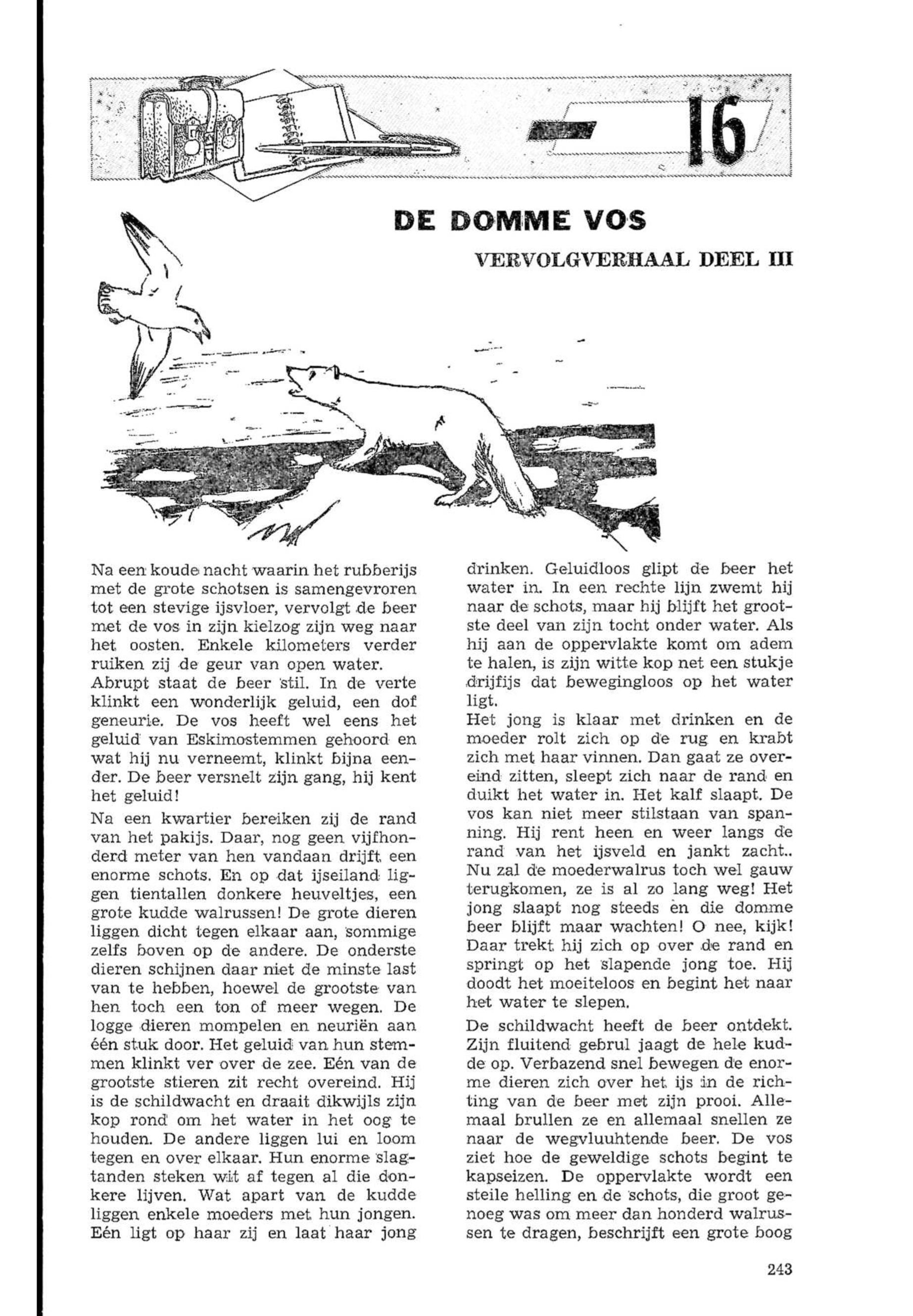 16

DE DOMME VOS

VERVOLGVERHAAL DEEL III

Na een koude nacht waarin het rubberijs met de grote schotsen is samengevroren tot een stevige ijsvloer, vervolgt de beer met de vos in zijn kielzog zijn weg naar het oosten. Enkele kilometers verder ruiken zij de geur van open water.
Abrupt staat de beer stil. In de verte klinkt een wonderlijk geluid, een dof geneurie. De vos heeft wel eens het geluid van Eskimostemmen gehoord en wat hij nu verneemt, klinkt bijna eender. De beer versnelt zijn gang, hij kent het geluid!

Na een kwartier bereiken zij de rand van het pakijs. Daar, nog geen vijfhonderd meter van hen vandaan drijft een enorme schots. En op dat ijseiland liggen tientallen donkere heuveltjes, een grote kudde walrussen! De grote dieren liggen dicht tegen elkaar aan, sommige zelfs boven op de andere. De onderste dieren schijnen daar niet de minste last van te hebben, hoewel de grootste van hen toch een ton of meer wegen. De logge dieren mompelen en neuriën aan één stuk door. Het geluid van hun stemmen klinkt ver over de zee. Eén van de grootste stieren zit recht overeind. Hij is de schildwacht en draait dikwijls zijn kop rond om het water in het oog te houden. De andere liggen lui en loom tegen en over elkaar. Hun enorme slagtanden steken wit af tegen al die donkere lijven. Wat apart van de kudde liggen enkele moeders met hun jongen. Eén ligt op haar zij en laat haar jong drinken. Geluidloos glipt de beer het water in. In een rechte lijn zwemt hij naar de schots, maar hij blijft het grootste deel van zijn tocht onder water. Als hij aan de oppervlakte komt om adem te halen, is zijn witte kop net een stukje drijfijs dat bewegingloos op het water ligt.
Het jong is klaar met drinken en de moeder rolt zich op de rug en krabt zich met haar vinnen. Dan gaat ze overeind zitten, sleept zich naar de rand en duikt het water in. Het kalf slaapt. De vos kan niet meer stilstaan van spanning. Hij rent heen en weer langs de rand van het ijsveld en jankt zacht.. Nu zal de moederwalrus toch wel gauw terugkomen, ze is al zo lang weg! Het jong slaapt nog steeds en die domme beer blijft maar wachten! O nee, kijk! Daar trekt hij zich op over de rand en springt op het slapende jong toe. Hij doodt het moeiteloos en begint het naar het water te slepen.

De schildwacht heeft de beer ontdekt. Zijn fluitend gebrul jaagt de hele kudde op. Verbazend snel bewegen de enorme dieren zich over het ijs in de richting van de beer met zijn prooi. Allemaal brullen ze en allemaal snellen ze naar de wegvluuhtende beer. De vos ziet hoe de geweldige schots begint te kapseizen. De oppervlakte wordt een steile helling en de schots, die groot genoeg was om meer dan honderd walrussen te dragen, beschrijft een grote boog

243